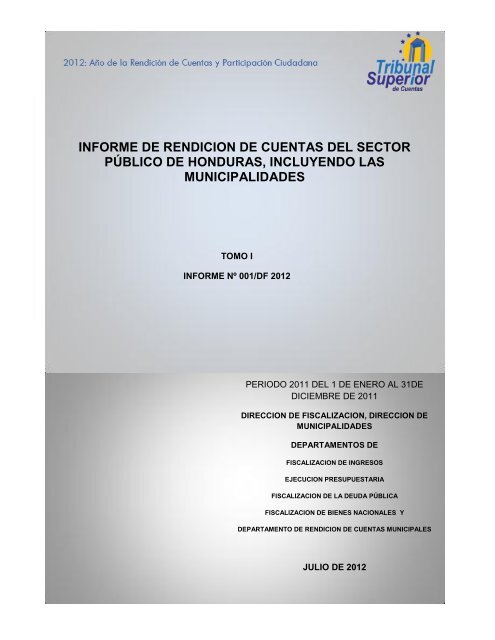 2012: Año de la Rendición de Cuentas y Participación Ciudadana

Tribunal Superior de Cuentas

INFORME DE RENDICION DE CUENTAS DEL SECTOR PÚBLICO DE HONDURAS, INCLUYENDO LAS MUNICIPALIDADES

TOMO I

INFORME Nº 001/DF 2012

PERIODO 2011 DEL 1 DE ENERO AL 31DE DICIEMBRE DE 2011

DIRECCION DE FISCALIZACION, DIRECCION DE MUNICIPALIDADES

DEPARTAMENTOS DE

FISCALIZACION DE INGRESOS

EJECUCION PRESUPUESTARIA

FISCALIZACION DE LA DEUDA PÚBLICA

FISCALIZACION DE BIENES NACIONALES Y

DEPARTAMENTO DE RENDICION DE CUENTAS MUNICIPALES

JULIO DE 2012